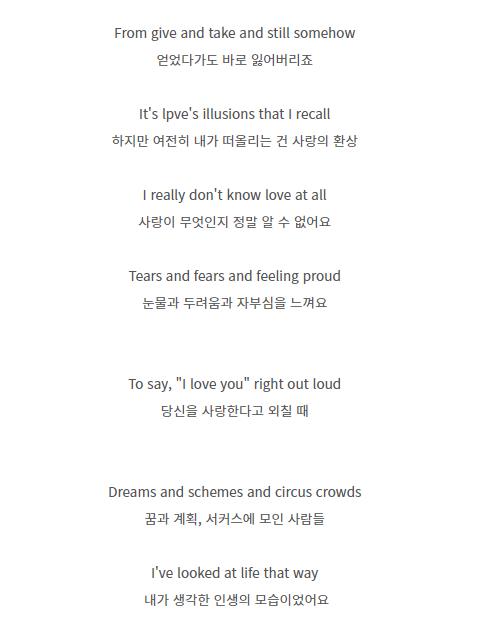 From give and take and still somehow
얻었다가도 바로 잃어버리죠

It's lpve's illusions that I recall
하지만 여전히 내가 떠올리는 건 사랑의 환상

I really don't know love at all
사랑이 무엇인지 정말 알 수 없어요

Tears and fears and feeling proud
눈물과 두려움과 자부심을 느껴요

To say, "I love you" right out loud
당신을 사랑한다고 외칠 때

Dreams and schemes and circus crowds
꿈과 계획, 서커스에 모인 사람들

I've looked at life that way
내가 생각한 인생의 모습이었어요